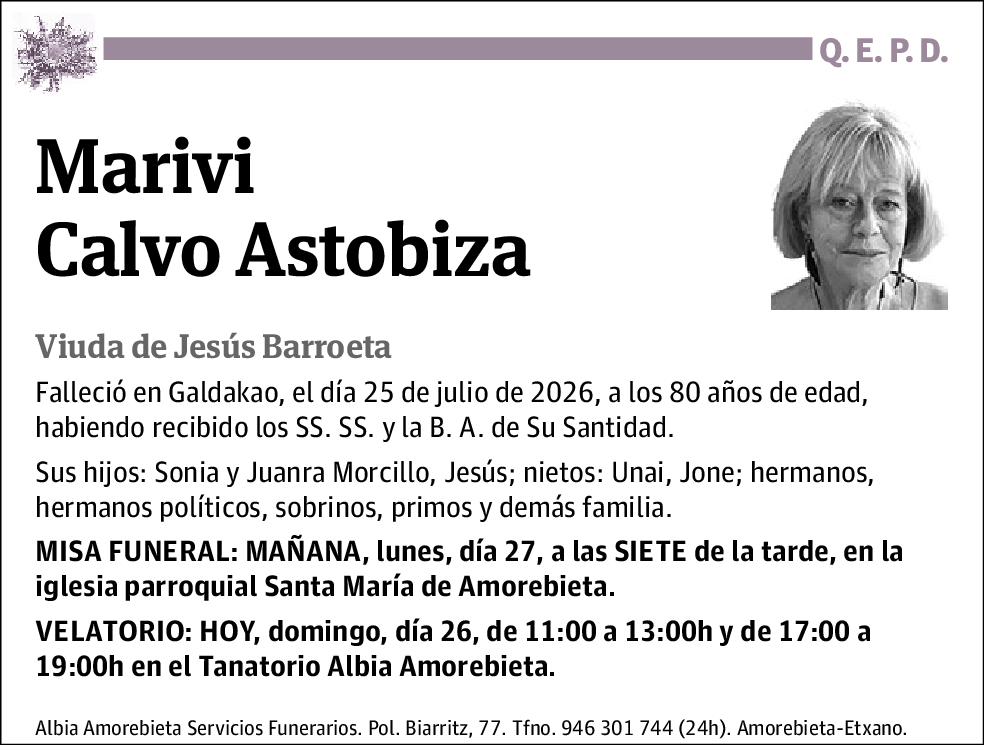 Q. E. P. D.

Marivi
Calvo Astobiza

Viuda de Jesús Barroeta

Falleció en Galdakao, el día 25 de julio de 2026, a los 80 años de edad, habiendo recibido los SS. SS. y la B. A. de Su Santidad.

Sus hijos: Sonia y Juanra Morcillo, Jesús; nietos: Unai, Jone; hermanos, hermanos políticos, sobrinos, primos y demás familia.

MISA FUNERAL: MAÑANA, lunes, día 27, a las SIETE de la tarde, en la iglesia parroquial Santa María de Amorebieta.

VELATORIO: HOY, domingo, día 26, de 11:00 a 13:00h y de 17:00 a 19:00h en el Tanatorio Albia Amorebieta.

Albia Amorebieta Servicios Funerarios. Pol. Biarritz, 77. Tfno. 946 301 744 (24h). Amorebieta-Etxano.